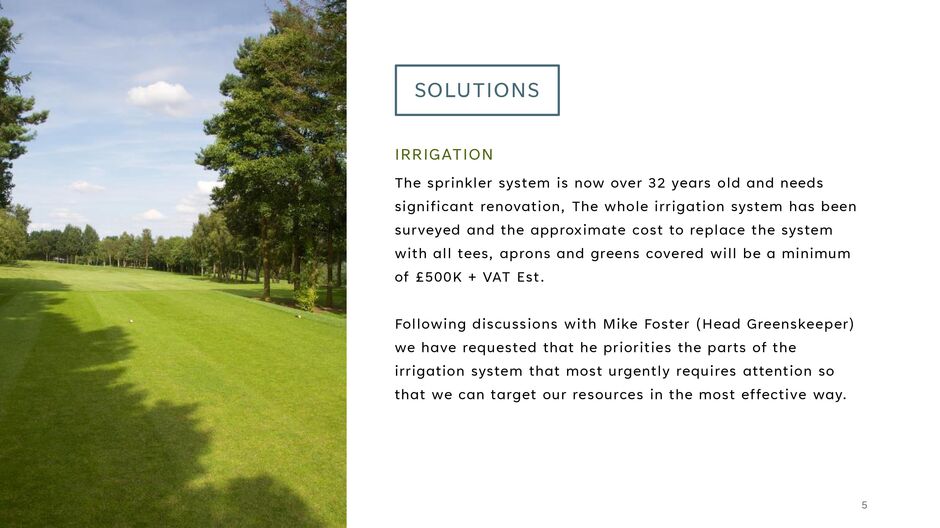 SOLUTIONS

IRRIGATION

The sprinkler system is now over 32 years old and needs significant renovation, The whole irrigation system has been surveyed and the approximate cost to replace the system with all tees, aprons and greens covered will be a minimum of £500K + VAT Est.

Following discussions with Mike Foster (Head Greenskeeper) we have requested that he priorities the parts of the irrigation system that most urgently requires attention so that we can target our resources in the most effective way.

5